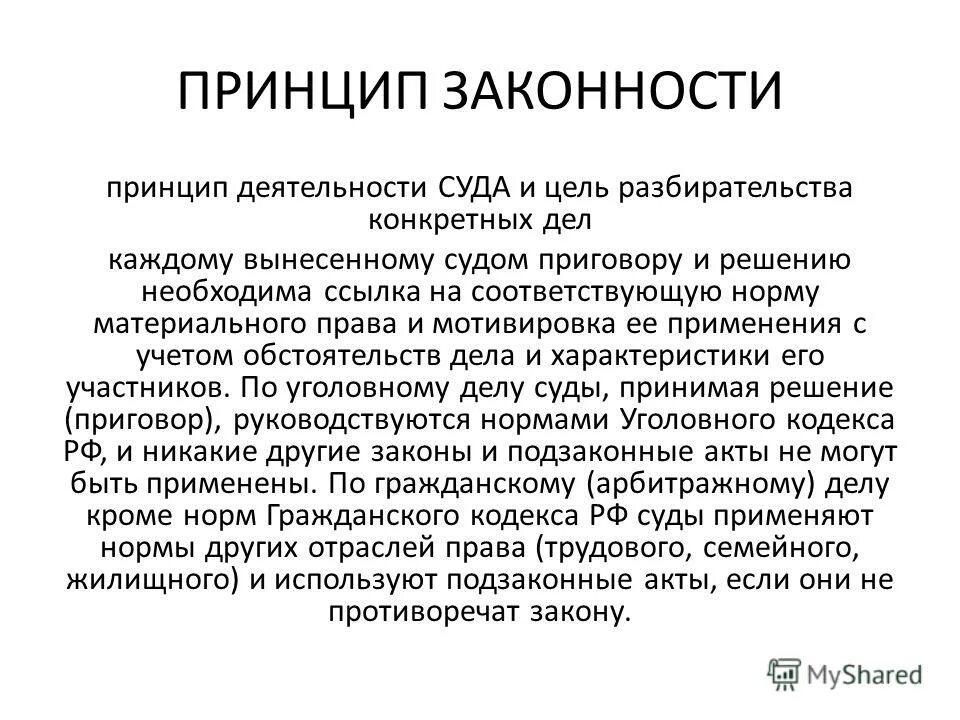 ПРИНЦИП ЗАКОННОСТИ

принцип деятельности СУДА и цель разбирательства конкретных дел

каждому вынесенному судом приговору и решению необходима ссылка на соответствующую норму материального права и мотивировка ее применения с учетом обстоятельств дела и характеристики его участников. По уголовному делу суды, принимая решение (приговор), руководствуются нормами Уголовного кодекса РФ, и никакие другие законы и подзаконные акты не могут быть применены. По гражданскому (арбитражному) делу кроме норм Гражданского кодекса РФ суды применяют нормы других отраслей права (трудового, семейного, жилищного) и используют подзаконные акты, если они не противоречат закону.

MyShared